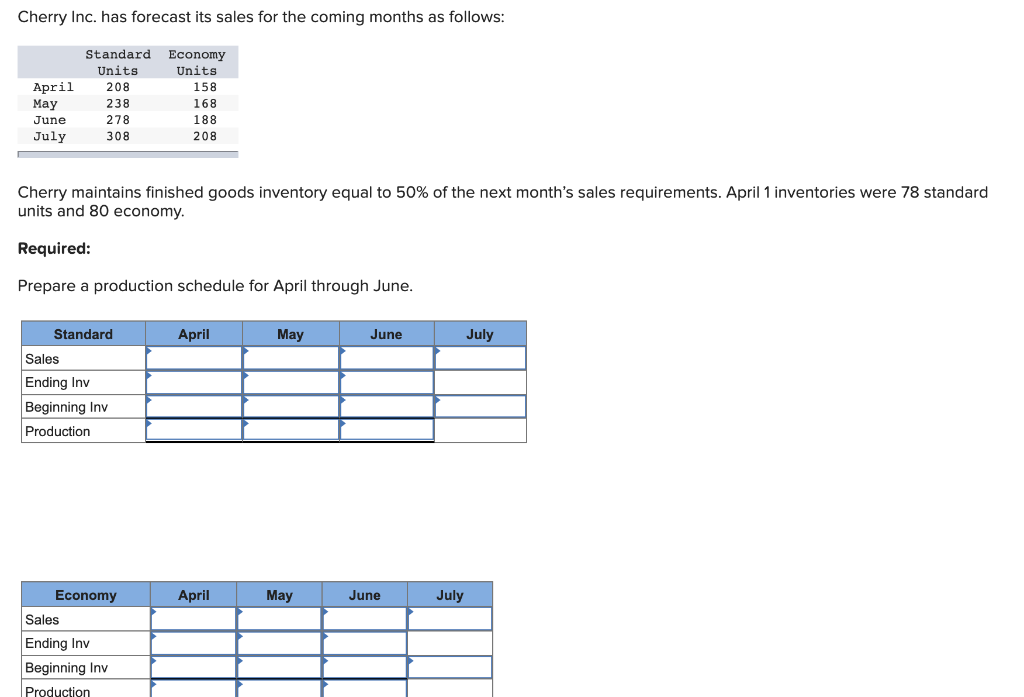 Cherry Inc. has forecast its sales for the coming months as follows:

| | Standard Units | Economy Units |
|---|---|---|
| April | 208 | 158 |
| May | 238 | 168 |
| June | 278 | 188 |
| July | 308 | 208 |

Cherry maintains finished goods inventory equal to 50% of the next month's sales requirements. April 1 inventories were 78 standard units and 80 economy.

Required:

Prepare a production schedule for April through June.

| Standard | April | May | June | July |
|---|---|---|---|---|
| Sales | | | | |
| Ending Inv | | | | |
| Beginning Inv | | | | |
| Production | | | | |

| Economy | April | May | June | July |
|---|---|---|---|---|
| Sales | | | | |
| Ending Inv | | | | |
| Beginning Inv | | | | |
| Production | | | | |